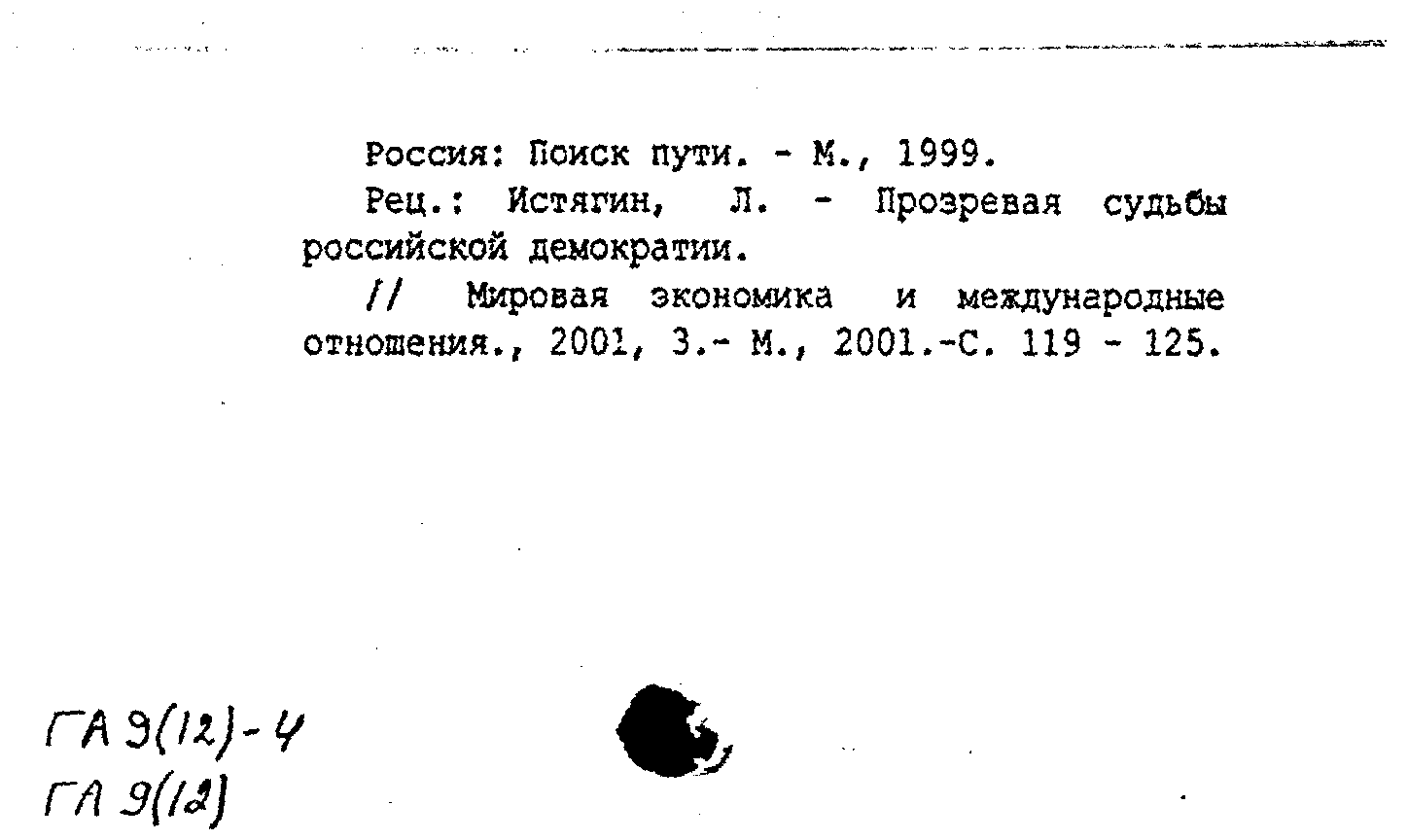 Россия: Поиск пути. - М., 1999.

Рец.: Истягин, Л. - Прозревая судьбы российской демократии.

// Мировая экономика и международные отношения., 2001, 3.- М., 2001.-С. 119 - 125.

ГА 9(12)-4
ГА 9(12)